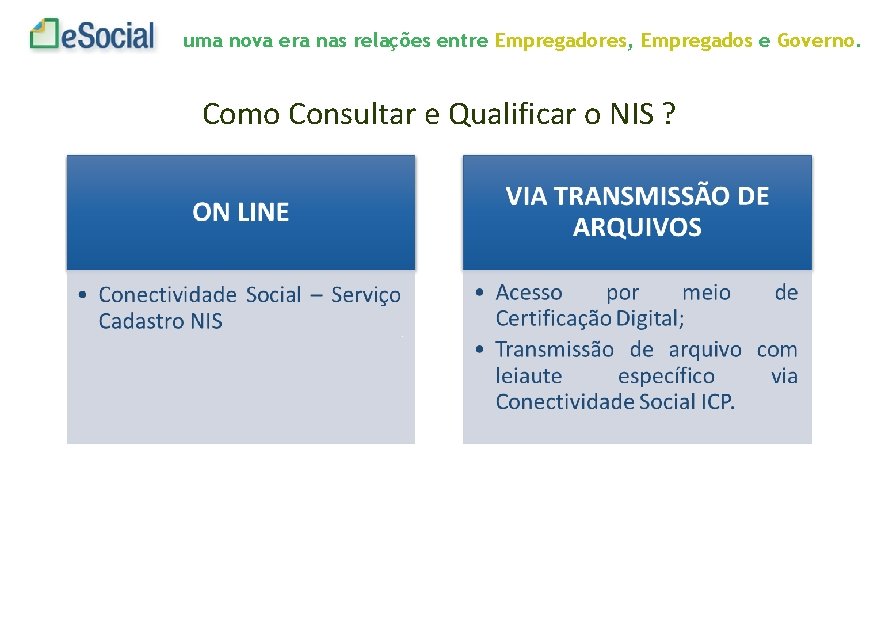 eSocial uma nova era nas relações entre Empregadores, Empregados e Governo.

Como Consultar e Qualificar o NIS ?

ON LINE

• Conectividade Social – Serviço Cadastro NIS

VIA TRANSMISSÃO DE ARQUIVOS

• Acesso por meio de Certificação Digital;
• Transmissão de arquivo com leiaute específico via Conectividade Social ICP.